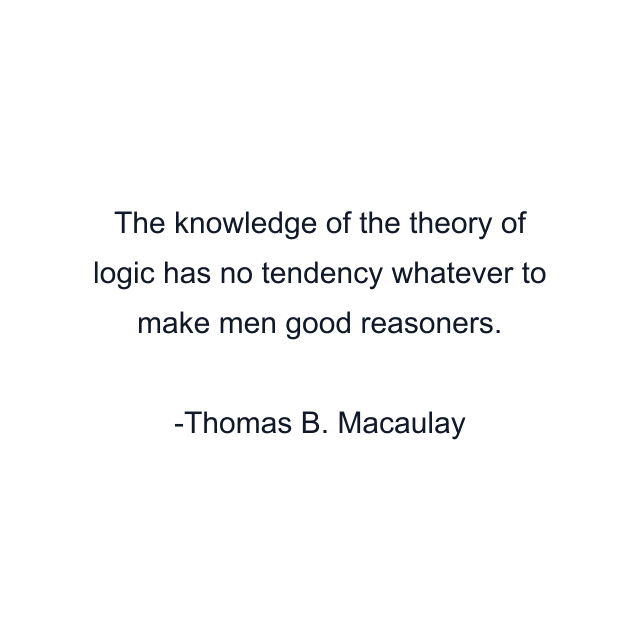 The knowledge of the theory of logic has no tendency whatever to make men good reasoners.

-Thomas B. Macaulay